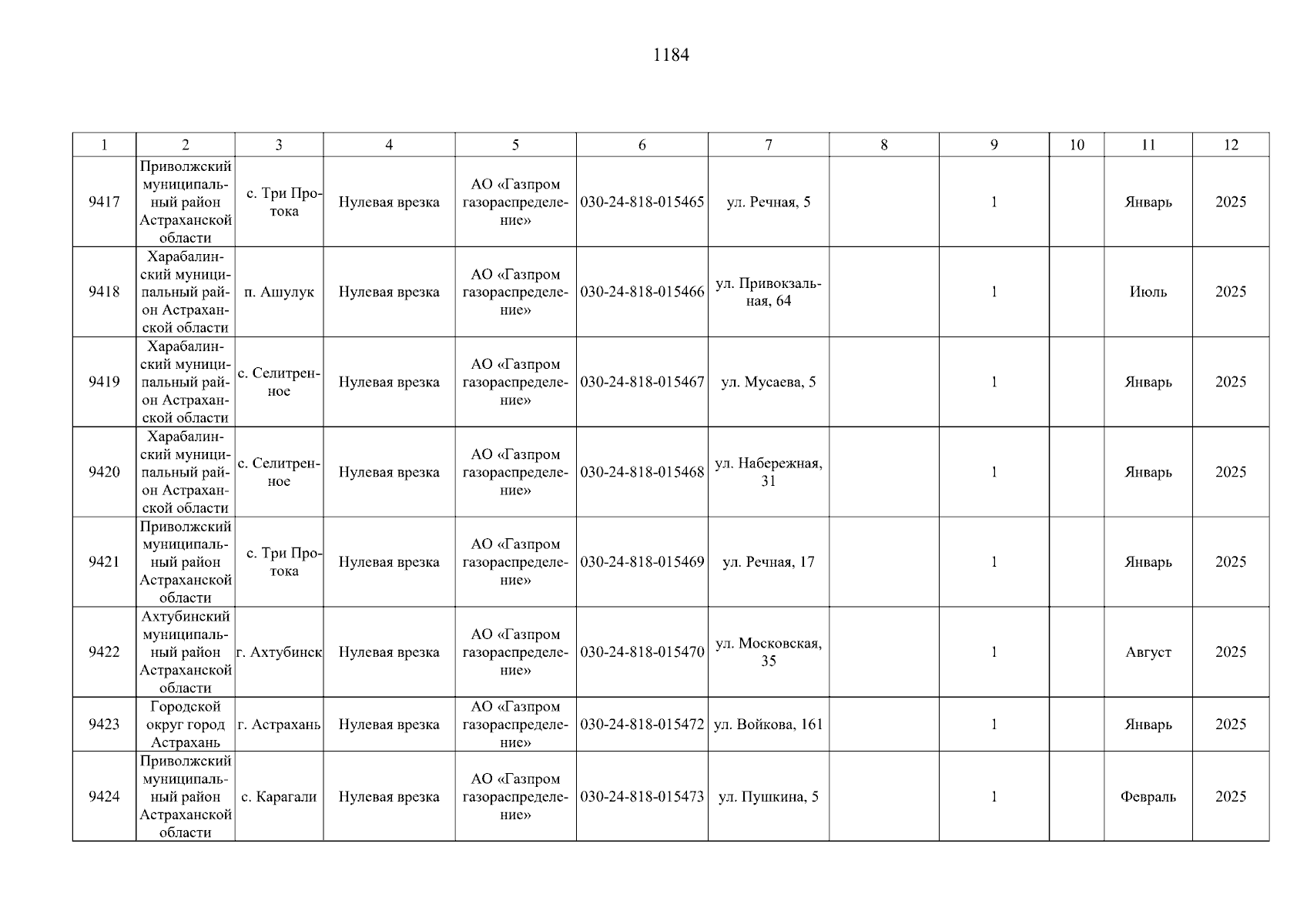 1184

| 1 | 2 | 3 | 4 | 5 | 6 | 7 | 8 | 9 | 10 | 11 | 12 |
|---|---|---|---|---|---|---|---|---|---|---|---|
| 9417 | Приволжский муниципальный район Астраханской области | с. Три Протока | Нулевая врезка | АО «Газпром газораспределение» | 030-24-818-015465 | ул. Речная, 5 | | 1 | | Январь | 2025 |
| 9418 | Харабалинский муниципальный район Астраханской области | п. Ашулук | Нулевая врезка | АО «Газпром газораспределение» | 030-24-818-015466 | ул. Привокзальная, 64 | | 1 | | Июль | 2025 |
| 9419 | Харабалинский муниципальный район Астраханской области | с. Селитренное | Нулевая врезка | АО «Газпром газораспределение» | 030-24-818-015467 | ул. Мусаева, 5 | | 1 | | Январь | 2025 |
| 9420 | Харабалинский муниципальный район Астраханской области | с. Селитренное | Нулевая врезка | АО «Газпром газораспределение» | 030-24-818-015468 | ул. Набережная, 31 | | 1 | | Январь | 2025 |
| 9421 | Приволжский муниципальный район Астраханской области | с. Три Протока | Нулевая врезка | АО «Газпром газораспределение» | 030-24-818-015469 | ул. Речная, 17 | | 1 | | Январь | 2025 |
| 9422 | Ахтубинский муниципальный район Астраханской области | г. Ахтубинск | Нулевая врезка | АО «Газпром газораспределение» | 030-24-818-015470 | ул. Московская, 35 | | 1 | | Август | 2025 |
| 9423 | Городской округ город Астрахань | г. Астрахань | Нулевая врезка | АО «Газпром газораспределение» | 030-24-818-015472 | ул. Войкова, 161 | | 1 | | Январь | 2025 |
| 9424 | Приволжский муниципальный район Астраханской области | с. Карагали | Нулевая врезка | АО «Газпром газораспределение» | 030-24-818-015473 | ул. Пушкина, 5 | | 1 | | Февраль | 2025 |